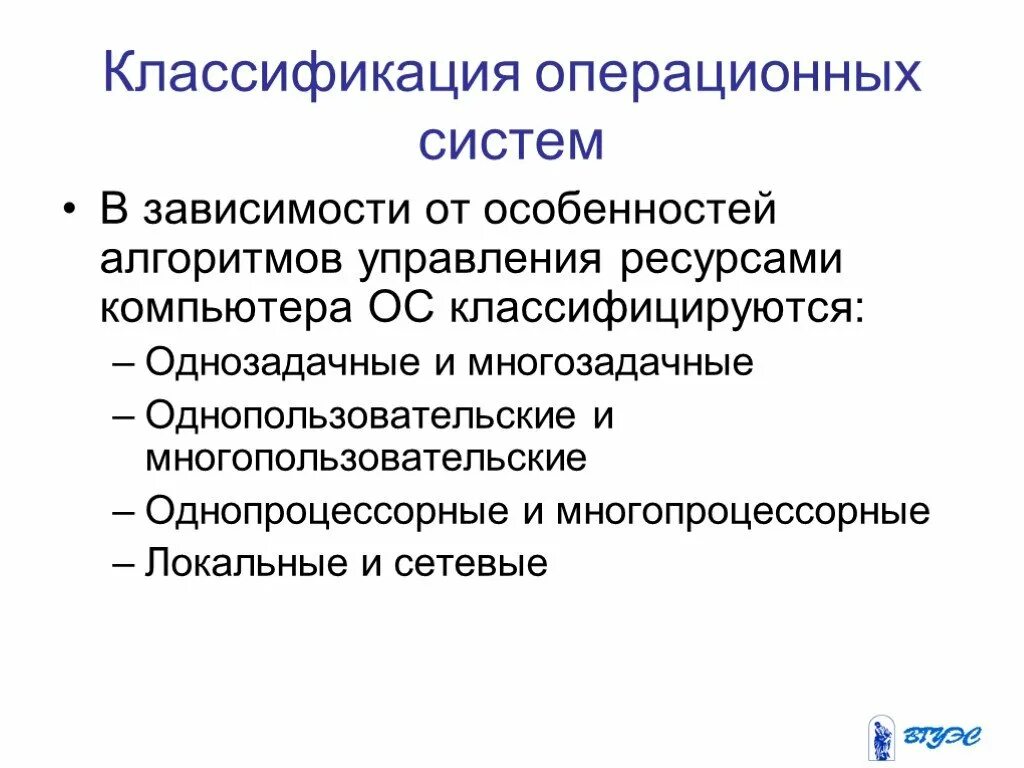 Классификация операционных систем

• В зависимости от особенностей алгоритмов управления ресурсами компьютера ОС классифицируются:
– Однозадачные и многозадачные
– Однопользовательские и многопользовательские
– Однопроцессорные и многопроцессорные
– Локальные и сетевые

ВГУЭС